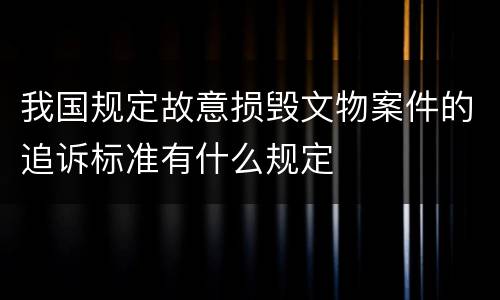 我国规定故意损毁文物案件的追诉标准有什么规定